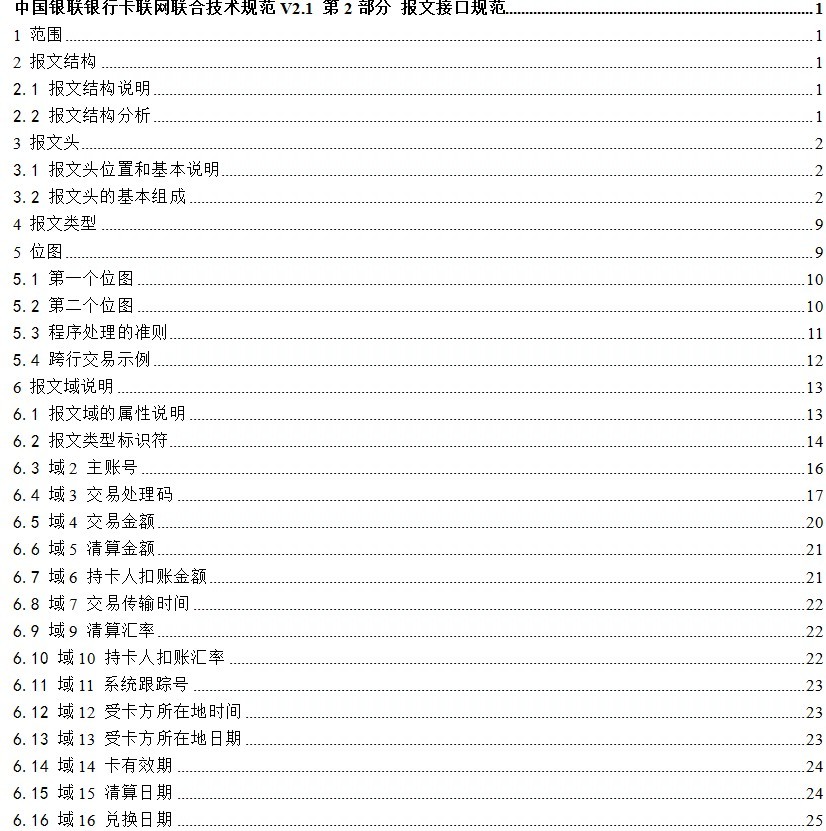 中国银联银行卡联网联合技术规范 V2.1 第 2 部分 报文接口规范 1
1 范围 1
2 报文结构 1
2.1 报文结构说明 1
2.2 报文结构分析 1
3 报文头 2
3.1 报文头位置和基本说明 2
3.2 报文头的基本组成 2
4 报文类型 9
5 位图 9
5.1 第一个位图 10
5.2 第二个位图 10
5.3 程序处理的准则 11
5.4 跨行交易示例 12
6 报文域说明 13
6.1 报文域的属性说明 13
6.2 报文类型标识符 14
6.3 域 2 主账号 16
6.4 域 3 交易处理码 17
6.5 域 4 交易金额 20
6.6 域 5 清算金额 21
6.7 域 6 持卡人扣账金额 21
6.8 域 7 交易传输时间 22
6.9 域 9 清算汇率 22
6.10 域 10 持卡人扣账汇率 22
6.11 域 11 系统跟踪号 23
6.12 域 12 受卡方所在地时间 23
6.13 域 13 受卡方所在地日期 23
6.14 域 14 卡有效期 24
6.15 域 15 清算日期 24
6.16 域 16 兑换日期 25